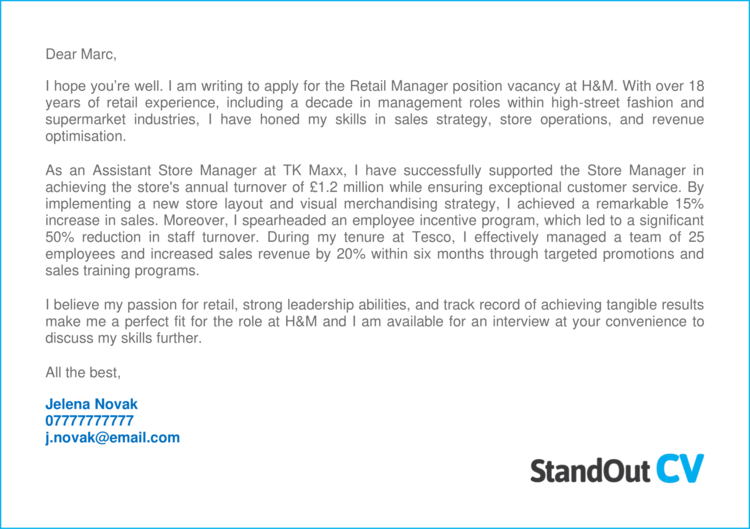 Dear Marc,

I hope you're well. I am writing to apply for the Retail Manager position vacancy at H&M. With over 18 years of retail experience, including a decade in management roles within high-street fashion and supermarket industries, I have honed my skills in sales strategy, store operations, and revenue optimisation.

As an Assistant Store Manager at TK Maxx, I have successfully supported the Store Manager in achieving the store's annual turnover of £1.2 million while ensuring exceptional customer service. By implementing a new store layout and visual merchandising strategy, I achieved a remarkable 15% increase in sales. Moreover, I spearheaded an employee incentive program, which led to a significant 50% reduction in staff turnover. During my tenure at Tesco, I effectively managed a team of 25 employees and increased sales revenue by 20% within six months through targeted promotions and sales training programs.

I believe my passion for retail, strong leadership abilities, and track record of achieving tangible results make me a perfect fit for the role at H&M and I am available for an interview at your convenience to discuss my skills further.

All the best,

Jelena Novak
07777777777
j.novak@email.com

StandOut CV